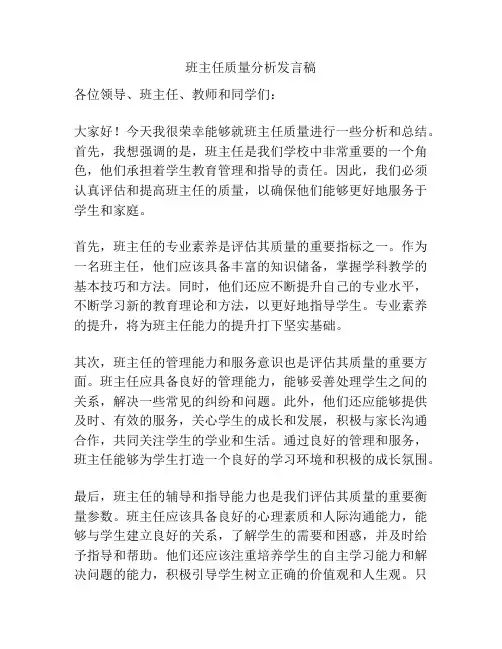 班主任质量分析发言稿

各位领导、班主任、教师和同学们：

大家好！今天我很荣幸能够就班主任质量进行一些分析和总结。首先，我想强调的是，班主任是我们学校中非常重要的一个角色，他们承担着学生教育管理和指导的责任。因此，我们必须认真评估和提高班主任的质量，以确保他们能够更好地服务于学生和家庭。

首先，班主任的专业素养是评估其质量的重要指标之一。作为一名班主任，他们应该具备丰富的知识储备，掌握学科教学的基本技巧和方法。同时，他们还应不断提升自己的专业水平，不断学习新的教育理论和方法，以更好地指导学生。专业素养的提升，将为班主任能力的提升打下坚实基础。

其次，班主任的管理能力和服务意识也是评估其质量的重要方面。班主任应具备良好的管理能力，能够妥善处理学生之间的关系，解决一些常见的纠纷和问题。此外，他们还应能够提供及时、有效的服务，关心学生的成长和发展，积极与家长沟通合作，共同关注学生的学业和生活。通过良好的管理和服务，班主任能够为学生打造一个良好的学习环境和积极的成长氛围。

最后，班主任的辅导和指导能力也是我们评估其质量的重要衡量参数。班主任应该具备良好的心理素质和人际沟通能力，能够与学生建立良好的关系，了解学生的需要和困惑，并及时给予指导和帮助。他们还应该注重培养学生的自主学习能力和解决问题的能力，积极引导学生树立正确的价值观和人生观。只